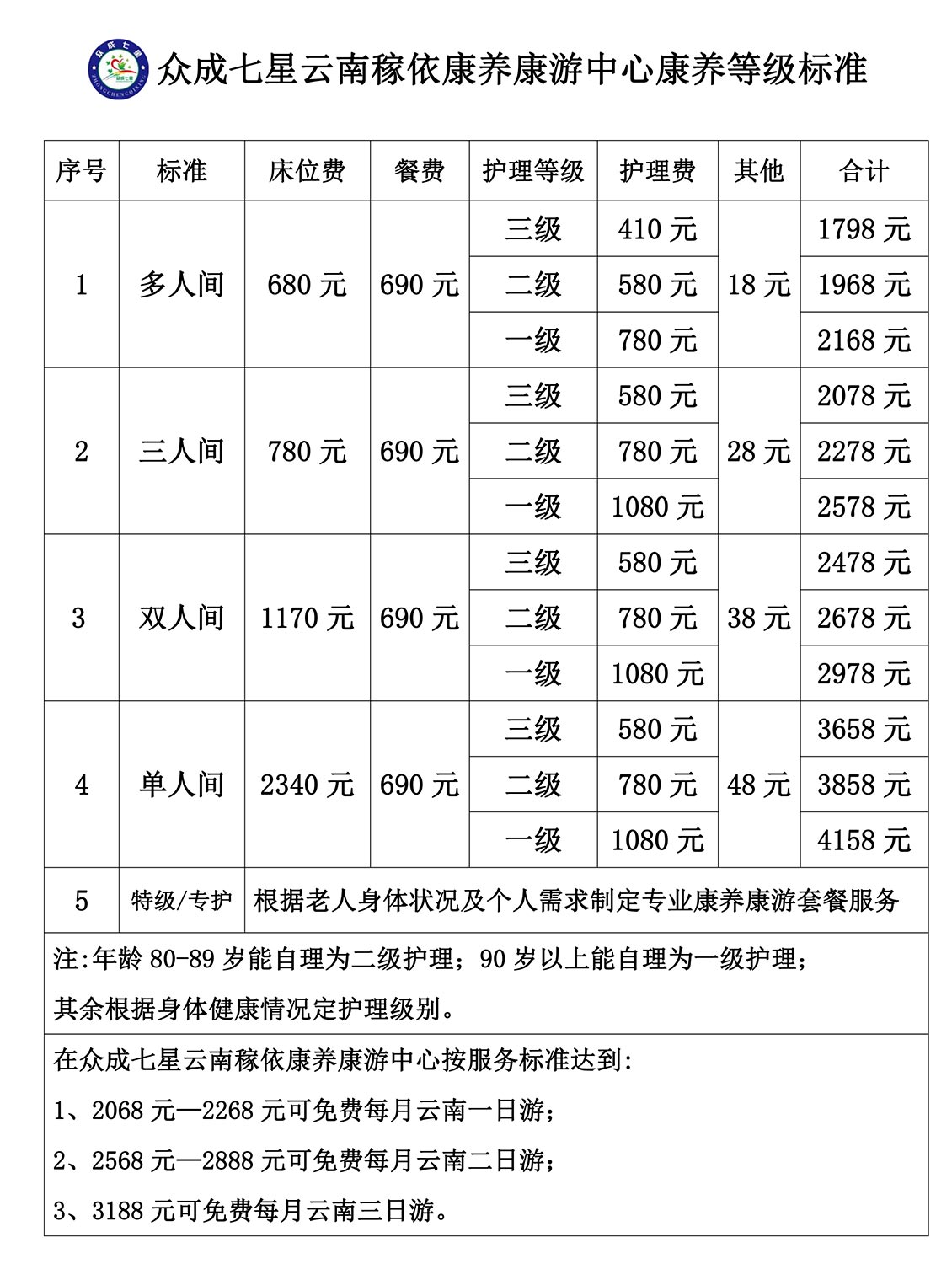 众成七星 ZHONGCHENGQIXING

众成七星云南稼依康养康游中心康养等级标准

| 序号 | 标准 | 床位费 | 餐费 | 护理等级 | 护理费 | 其他 | 合计 |
|---|---|---|---|---|---|---|---|
| 1 | 多人间 | 680 元 | 690 元 | 三级 | 410 元 | 18 元 | 1798 元 |
| | | | | 二级 | 580 元 | | 1968 元 |
| | | | | 一级 | 780 元 | | 2168 元 |
| 2 | 三人间 | 780 元 | 690 元 | 三级 | 580 元 | 28 元 | 2078 元 |
| | | | | 二级 | 780 元 | | 2278 元 |
| | | | | 一级 | 1080 元 | | 2578 元 |
| 3 | 双人间 | 1170 元 | 690 元 | 三级 | 580 元 | 38 元 | 2478 元 |
| | | | | 二级 | 780 元 | | 2678 元 |
| | | | | 一级 | 1080 元 | | 2978 元 |
| 4 | 单人间 | 2340 元 | 690 元 | 三级 | 580 元 | 48 元 | 3658 元 |
| | | | | 二级 | 780 元 | | 3858 元 |
| | | | | 一级 | 1080 元 | | 4158 元 |
| 5 | 特级/专护 | 根据老人身体状况及个人需求制定专业康养康游套餐服务 | | | | | |

注:年龄 80-89 岁能自理为二级护理；90 岁以上能自理为一级护理；
其余根据身体健康情况定护理级别。

在众成七星云南稼依康养康游中心按服务标准达到:
1、2068 元—2268 元可免费每月云南一日游；
2、2568 元—2888 元可免费每月云南二日游；
3、3188 元可免费每月云南三日游。